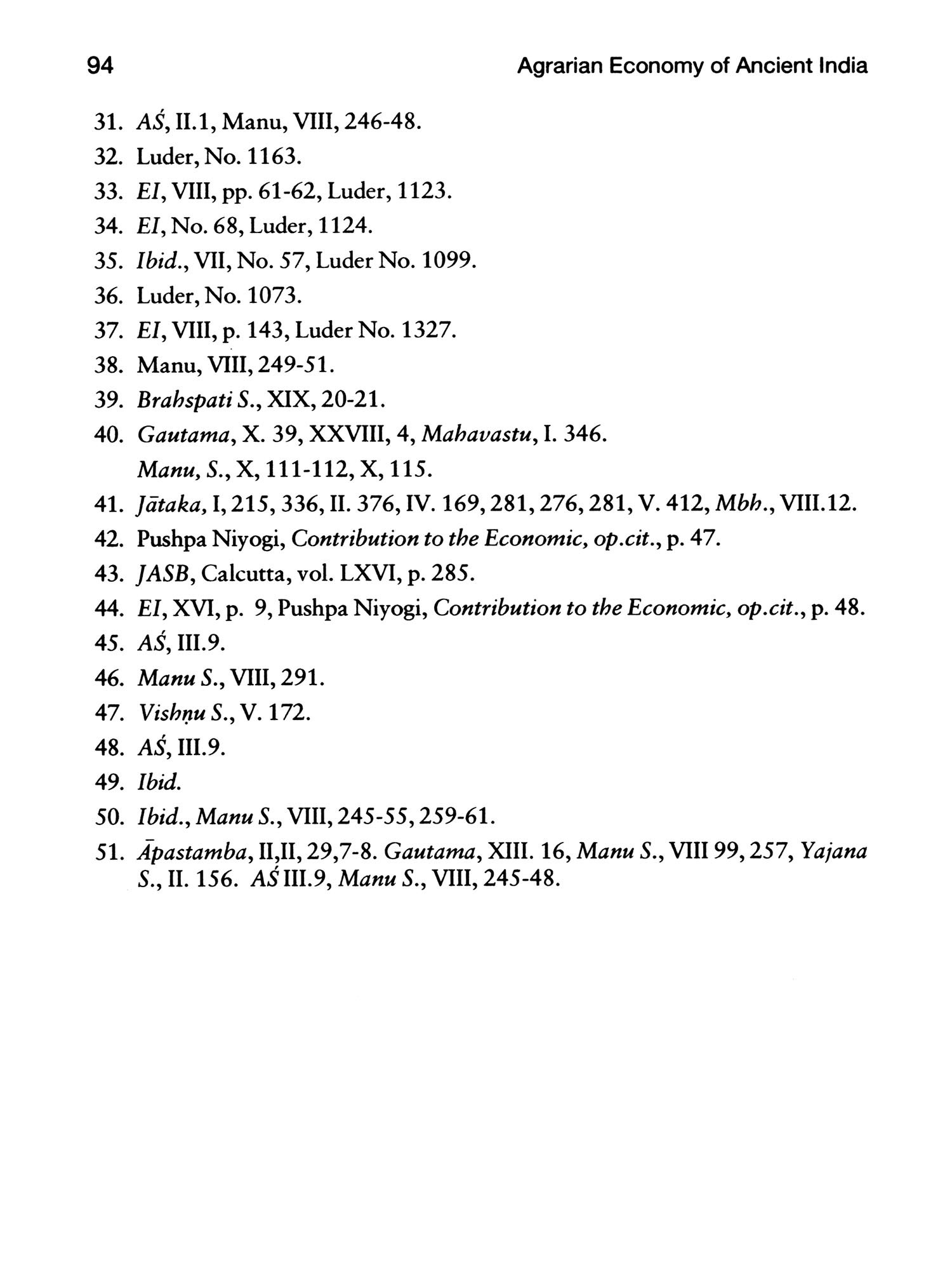 94 Agrarian Economy of Ancient India

31. AŚ, II.1, Manu, VIII, 246-48.
32. Luder, No. 1163.
33. EI, VIII, pp. 61-62, Luder, 1123.
34. EI, No. 68, Luder, 1124.
35. Ibid., VII, No. 57, Luder No. 1099.
36. Luder, No. 1073.
37. EI, VIII, p. 143, Luder No. 1327.
38. Manu, VIII, 249-51.
39. Brahspati S., XIX, 20-21.
40. Gautama, X. 39, XXVIII, 4, Mahavastu, I. 346. Manu, S., X, 111-112, X, 115.
41. Jātaka, I, 215, 336, II. 376, IV. 169, 281, 276, 281, V. 412, Mbh., VIII.12.
42. Pushpa Niyogi, Contribution to the Economic, op.cit., p. 47.
43. JASB, Calcutta, vol. LXVI, p. 285.
44. EI, XVI, p. 9, Pushpa Niyogi, Contribution to the Economic, op.cit., p. 48.
45. AŚ, III.9.
46. Manu S., VIII, 291.
47. Vishṇu S., V. 172.
48. AŚ, III.9.
49. Ibid.
50. Ibid., Manu S., VIII, 245-55, 259-61.
51. Āpastamba, II,II, 29,7-8. Gautama, XIII. 16, Manu S., VIII 99, 257, Yajana S., II. 156. AŚ III.9, Manu S., VIII, 245-48.